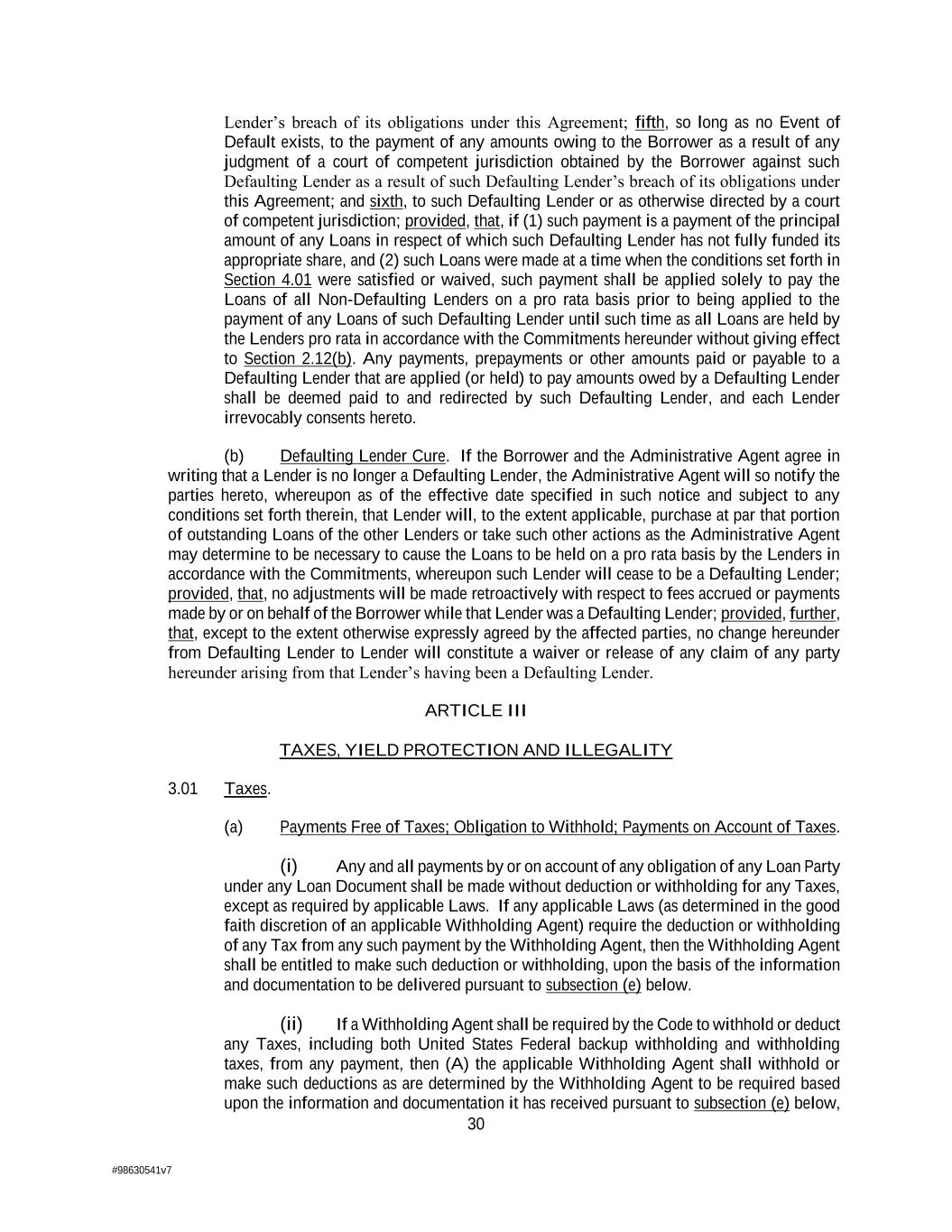 Lender's breach of its obligations under this Agreement; fifth, so long as no Event of Default exists, to the payment of any amounts owing to the Borrower as a result of any judgment of a court of competent jurisdiction obtained by the Borrower against such Defaulting Lender as a result of such Defaulting Lender's breach of its obligations under this Agreement; and sixth, to such Defaulting Lender or as otherwise directed by a court of competent jurisdiction; provided, that, if (1) such payment is a payment of the principal amount of any Loans in respect of which such Defaulting Lender has not fully funded its appropriate share, and (2) such Loans were made at a time when the conditions set forth in Section 4.01 were satisfied or waived, such payment shall be applied solely to pay the Loans of all Non-Defaulting Lenders on a pro rata basis prior to being applied to the payment of any Loans of such Defaulting Lender until such time as all Loans are held by the Lenders pro rata in accordance with the Commitments hereunder without giving effect to Section 2.12(b). Any payments, prepayments or other amounts paid or payable to a Defaulting Lender that are applied (or held) to pay amounts owed by a Defaulting Lender shall be deemed paid to and redirected by such Defaulting Lender, and each Lender irrevocably consents hereto.

(b) Defaulting Lender Cure. If the Borrower and the Administrative Agent agree in writing that a Lender is no longer a Defaulting Lender, the Administrative Agent will so notify the parties hereto, whereupon as of the effective date specified in such notice and subject to any conditions set forth therein, that Lender will, to the extent applicable, purchase at par that portion of outstanding Loans of the other Lenders or take such other actions as the Administrative Agent may determine to be necessary to cause the Loans to be held on a pro rata basis by the Lenders in accordance with the Commitments, whereupon such Lender will cease to be a Defaulting Lender; provided, that, no adjustments will be made retroactively with respect to fees accrued or payments made by or on behalf of the Borrower while that Lender was a Defaulting Lender; provided, further, that, except to the extent otherwise expressly agreed by the affected parties, no change hereunder from Defaulting Lender to Lender will constitute a waiver or release of any claim of any party hereunder arising from that Lender's having been a Defaulting Lender.

ARTICLE III

TAXES, YIELD PROTECTION AND ILLEGALITY

3.01 Taxes.

(a) Payments Free of Taxes; Obligation to Withhold; Payments on Account of Taxes.

(i) Any and all payments by or on account of any obligation of any Loan Party under any Loan Document shall be made without deduction or withholding for any Taxes, except as required by applicable Laws. If any applicable Laws (as determined in the good faith discretion of an applicable Withholding Agent) require the deduction or withholding of any Tax from any such payment by the Withholding Agent, then the Withholding Agent shall be entitled to make such deduction or withholding, upon the basis of the information and documentation to be delivered pursuant to subsection (e) below.

(ii) If a Withholding Agent shall be required by the Code to withhold or deduct any Taxes, including both United States Federal backup withholding and withholding taxes, from any payment, then (A) the applicable Withholding Agent shall withhold or make such deductions as are determined by the Withholding Agent to be required based upon the information and documentation it has received pursuant to subsection (e) below,

30

#98630541v7